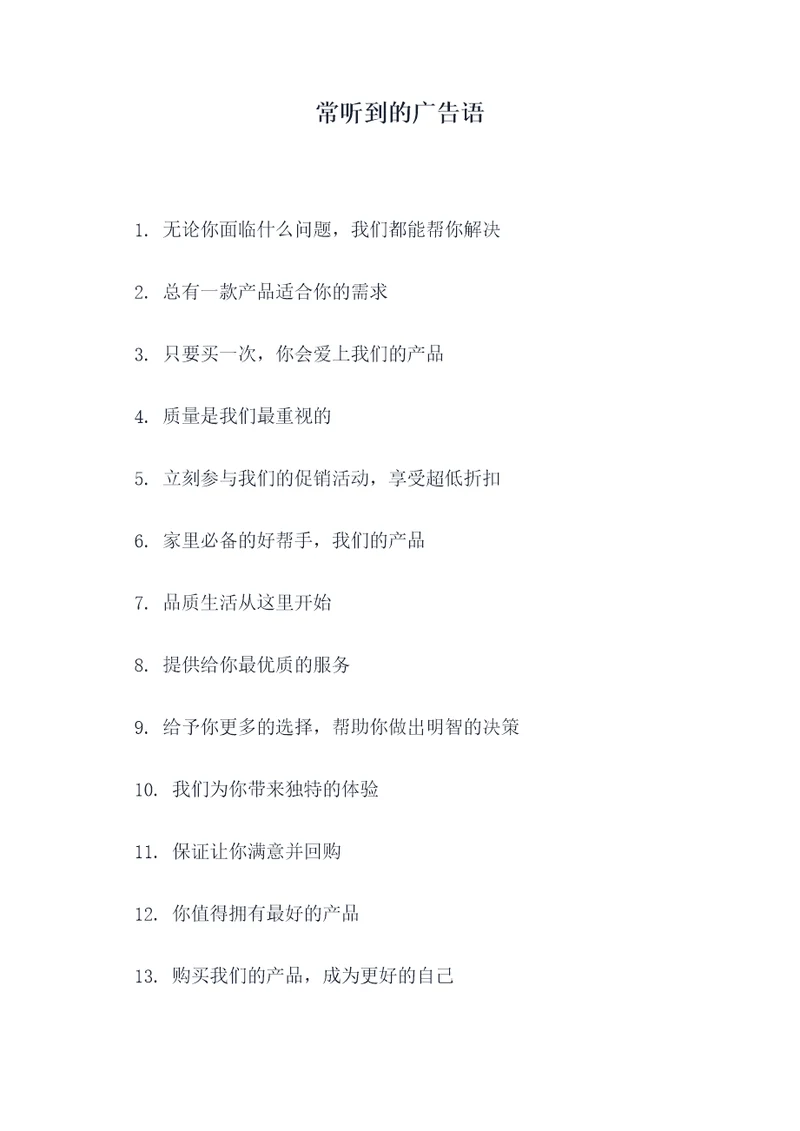 常听到的广告语

1. 无论你面临什么问题，我们都能帮你解决

2. 总有一款产品适合你的需求

3. 只要买一次，你会爱上我们的产品

4. 质量是我们最重视的

5. 立刻参与我们的促销活动，享受超低折扣

6. 家里必备的好帮手，我们的产品

7. 品质生活从这里开始

8. 提供给你最优质的服务

9. 给予你更多的选择，帮助你做出明智的决策

10. 我们为你带来独特的体验

11. 保证让你满意并回购

12. 你值得拥有最好的产品

13. 购买我们的产品，成为更好的自己